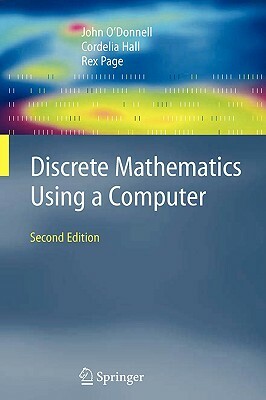 John O'Donnell
Cordelia Hall
Rex Page

Discrete Mathematics Using a Computer

Second Edition

Springer